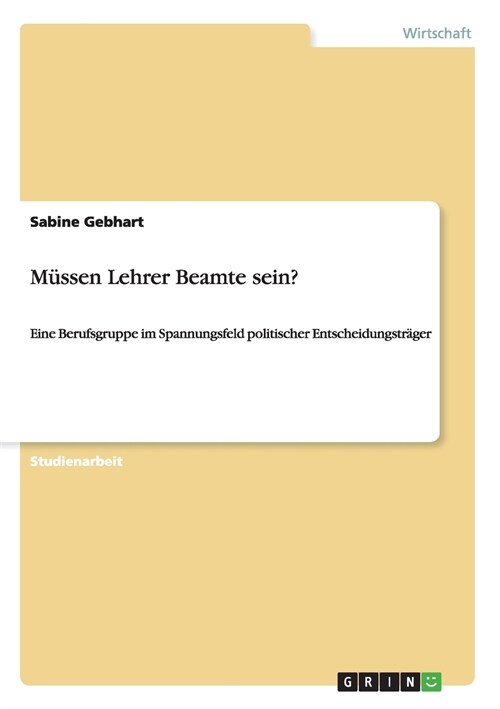 Wirtschaft

Sabine Gebhart

Müssen Lehrer Beamte sein?

Eine Berufsgruppe im Spannungsfeld politischer Entscheidungsträger

Studienarbeit

GRIN